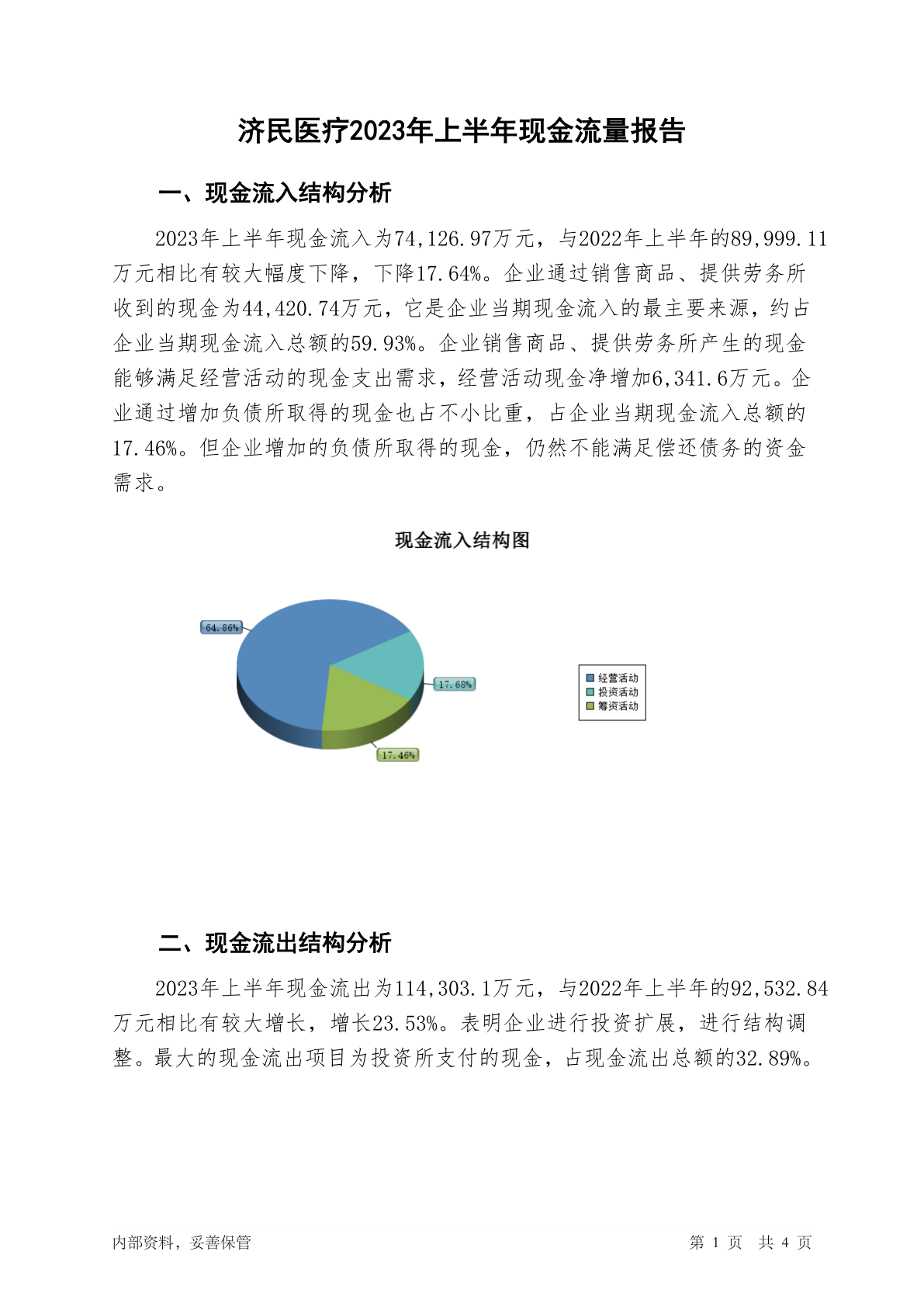 济民医疗2023年上半年现金流量报告

一、现金流入结构分析

2023年上半年现金流入为74,126.97万元，与2022年上半年的89,999.11万元相比有较大幅度下降，下降17.64%。企业通过销售商品、提供劳务所收到的现金为44,420.74万元，它是企业当期现金流入的最主要来源，约占企业当期现金流入总额的59.93%。企业销售商品、提供劳务所产生的现金能够满足经营活动的现金支出需求，经营活动现金净增加6,341.6万元。企业通过增加负债所取得的现金也占不小比重，占企业当期现金流入总额的17.46%。但企业增加的负债所取得的现金，仍然不能满足偿还债务的资金需求。

现金流入结构图

64.86%
17.68%
17.46%

经营活动
投资活动
筹资活动

二、现金流出结构分析

2023年上半年现金流出为114,303.1万元，与2022年上半年的92,532.84万元相比有较大增长，增长23.53%。表明企业进行投资扩展，进行结构调整。最大的现金流出项目为投资所支付的现金，占现金流出总额的32.89%。

内部资料，妥善保管

第 1 页 共 4 页